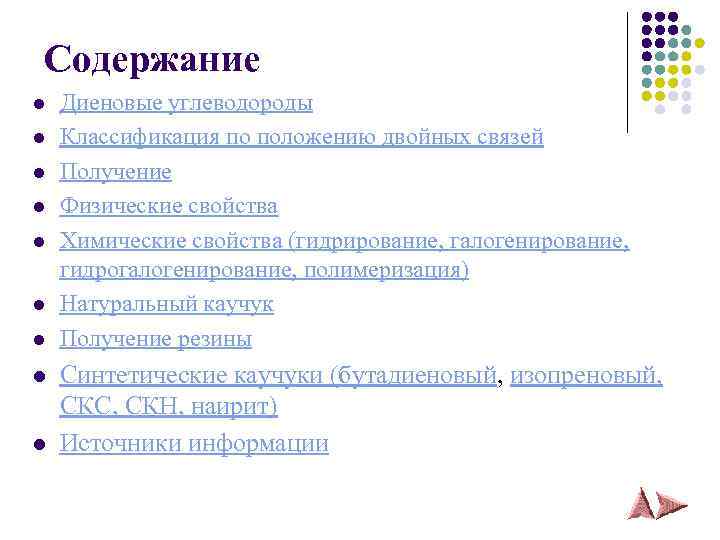 Содержание

- Диеновые углеводороды
- Классификация по положению двойных связей
- Получение
- Физические свойства
- Химические свойства (гидрирование, галогенирование, гидрогалогенирование, полимеризация)
- Натуральный каучук
- Получение резины
- Синтетические каучуки (бутадиеновый, изопреновый, СКС, СКН, наирит)
- Источники информации